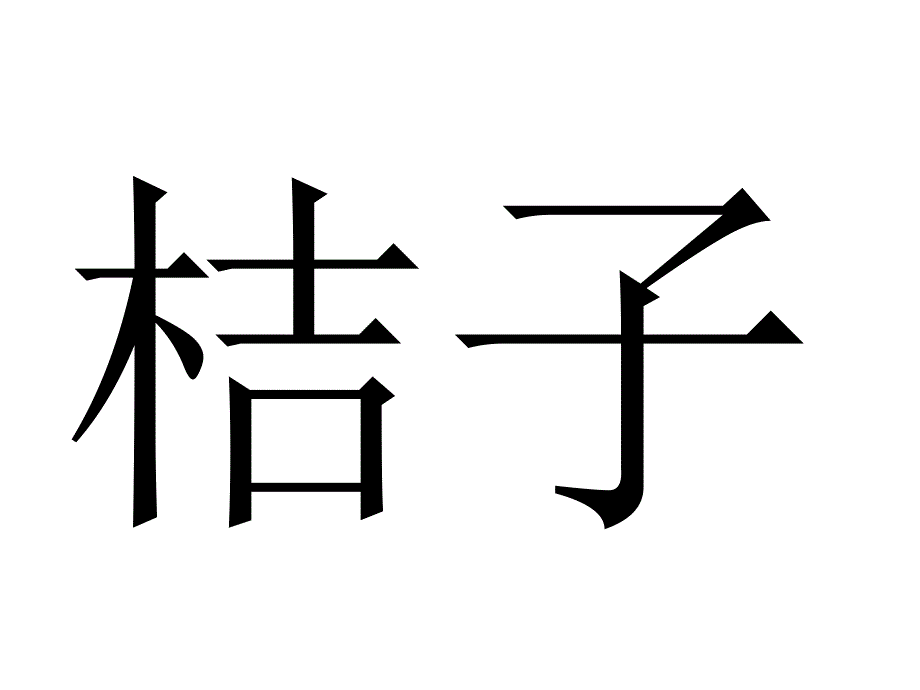 桔子